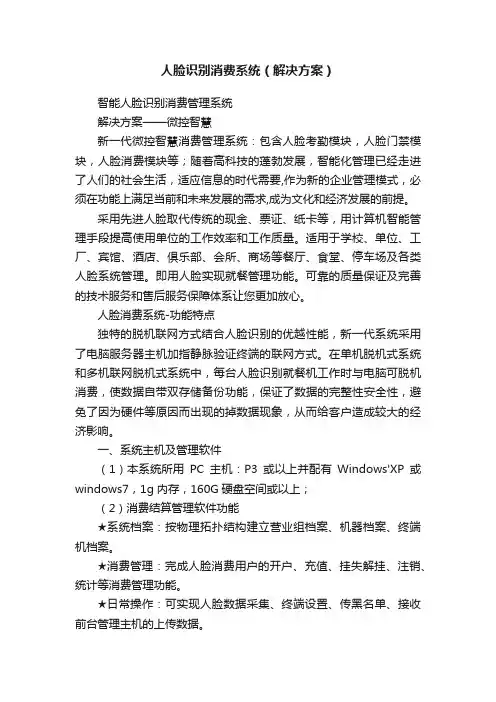 人脸识别消费系统（解决方案）

智能人脸识别消费管理系统

解决方案——微控智慧

新一代微控智慧消费管理系统：包含人脸考勤模块，人脸门禁模块，人脸消费模块等；随着高科技的蓬勃发展，智能化管理已经走进了人们的社会生活，适应信息的时代需要,作为新的企业管理模式，必须在功能上满足当前和未来发展的需求,成为文化和经济发展的前提。

采用先进人脸取代传统的现金、票证、纸卡等，用计算机智能管理手段提高使用单位的工作效率和工作质量。适用于学校、单位、工厂、宾馆、酒店、俱乐部、会所、商场等餐厅、食堂、停车场及各类人脸系统管理。即用人脸实现就餐管理功能。可靠的质量保证及完善的技术服务和售后服务保障体系让您更加放心。

人脸消费系统-功能特点

独特的脱机联网方式结合人脸识别的优越性能，新一代系统采用了电脑服务器主机加指静脉验证终端的联网方式。在单机脱机式系统和多机联网脱机式系统中，每台人脸识别就餐机工作时与电脑可脱机消费，使数据自带双存储备份功能，保证了数据的完整性安全性，避免了因为硬件等原因而出现的掉数据现象，从而给客户造成较大的经济影响。

一、系统主机及管理软件

（1）本系统所用 PC 主机：P3 或以上并配有 Windows'XP 或 windows7，1g 内存，160G 硬盘空间或以上；

（2）消费结算管理软件功能

★系统档案：按物理拓扑结构建立营业组档案、机器档案、终端机档案。

★消费管理：完成人脸消费用户的开户、充值、挂失解挂、注销、统计等消费管理功能。

★日常操作：可实现人脸数据采集、终端设置、传黑名单、接收前台管理主机的上传数据。